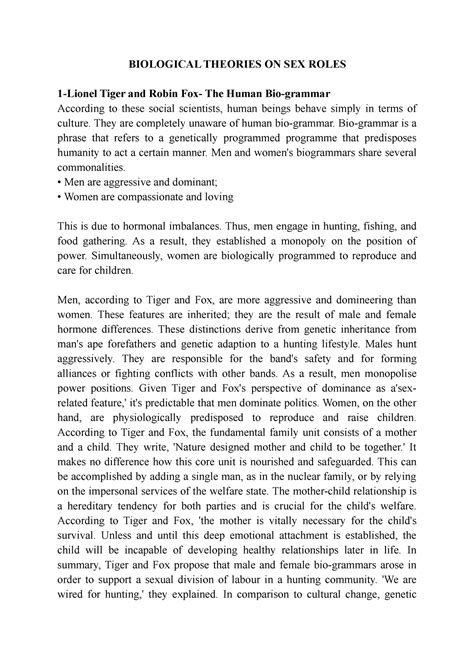 BIOLOGICAL THEORIES ON SEX ROLES

1-Lionel Tiger and Robin Fox- The Human Bio-grammar
According to these social scientists, human beings behave simply in terms of culture. They are completely unaware of human bio-grammar. Bio-grammar is a phrase that refers to a genetically programmed programme that predisposes humanity to act a certain manner. Men and women's biogrammars share several commonalities.
• Men are aggressive and dominant;
• Women are compassionate and loving

This is due to hormonal imbalances. Thus, men engage in hunting, fishing, and food gathering. As a result, they established a monopoly on the position of power. Simultaneously, women are biologically programmed to reproduce and care for children.

Men, according to Tiger and Fox, are more aggressive and domineering than women. These features are inherited; they are the result of male and female hormone differences. These distinctions derive from genetic inheritance from man's ape forefathers and genetic adaption to a hunting lifestyle. Males hunt aggressively. They are responsible for the band's safety and for forming alliances or fighting conflicts with other bands. As a result, men monopolise power positions. Given Tiger and Fox's perspective of dominance as a'sex-related feature,' it's predictable that men dominate politics. Women, on the other hand, are physiologically predisposed to reproduce and raise children. According to Tiger and Fox, the fundamental family unit consists of a mother and a child. They write, 'Nature designed mother and child to be together.' It makes no difference how this core unit is nourished and safeguarded. This can be accomplished by adding a single man, as in the nuclear family, or by relying on the impersonal services of the welfare state. The mother-child relationship is a hereditary tendency for both parties and is crucial for the child's welfare. According to Tiger and Fox, 'the mother is vitally necessary for the child's survival. Unless and until this deep emotional attachment is established, the child will be incapable of developing healthy relationships later in life. In summary, Tiger and Fox propose that male and female bio-grammars arose in order to support a sexual division of labour in a hunting community. 'We are wired for hunting,' they explained. In comparison to cultural change, genetic